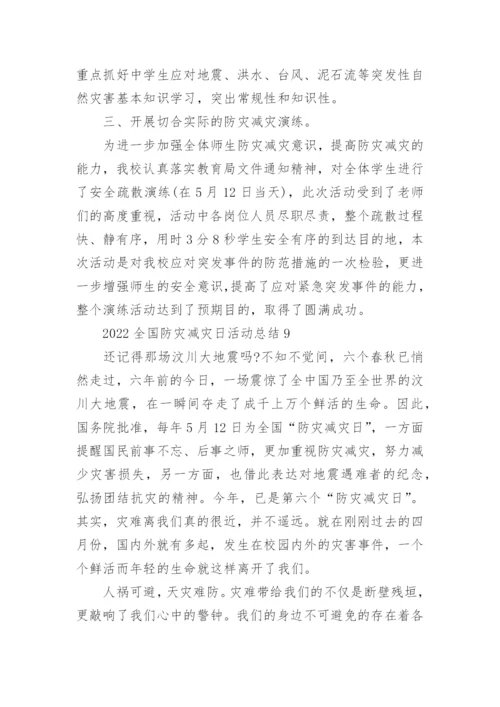 重点抓好中学生应对地震、洪水、台风、泥石流等突发性自然灾害基本知识学习，突出常规性和知识性。

三、开展切合实际的防灾减灾演练。

为进一步加强全体师生防灾减灾意识，提高防灾减灾的能力，我校认真落实教育局文件通知精神，对全体学生进行了安全疏散演练(在5月12日当天)，此次活动受到了老师们的高度重视，活动中各岗位人员尽职尽责，整个疏散过程快、静有序，用时3分8秒学生安全有序的到达目的地，本次活动是对我校应对突发事件的防范措施的一次检验，更进一步增强师生的安全意识，提高了应对紧急突发事件的能力，整个演练活动达到了预期目的，取得了圆满成功。

2022全国防灾减灾日活动总结9

还记得那场汶川大地震吗?不知不觉间，六个春秋已悄然走过，六年前的今日，一场震惊了全中国乃至全世界的汶川大地震，在一瞬间夺走了成千上万个鲜活的生命。因此，国务院批准，每年5月12日为全国“防灾减灾日”，一方面提醒国民前事不忘、后事之师，更加重视防灾减灾，努力减少灾害损失，另一方面，也借此表达对地震遇难者的纪念，弘扬团结抗灾的精神。今年，已是第六个“防灾减灾日”。其实，灾难离我们真的很近，并不遥远。就在刚刚过去的四月份，国内外就有多起，发生在校园内外的灾害事件，一个个鲜活而年轻的生命就这样离开了我们。

人祸可避，天灾难防。灾难带给我们的不仅是断壁残垣，更敲响了我们心中的警钟。我们的身边不可避免的存在着各